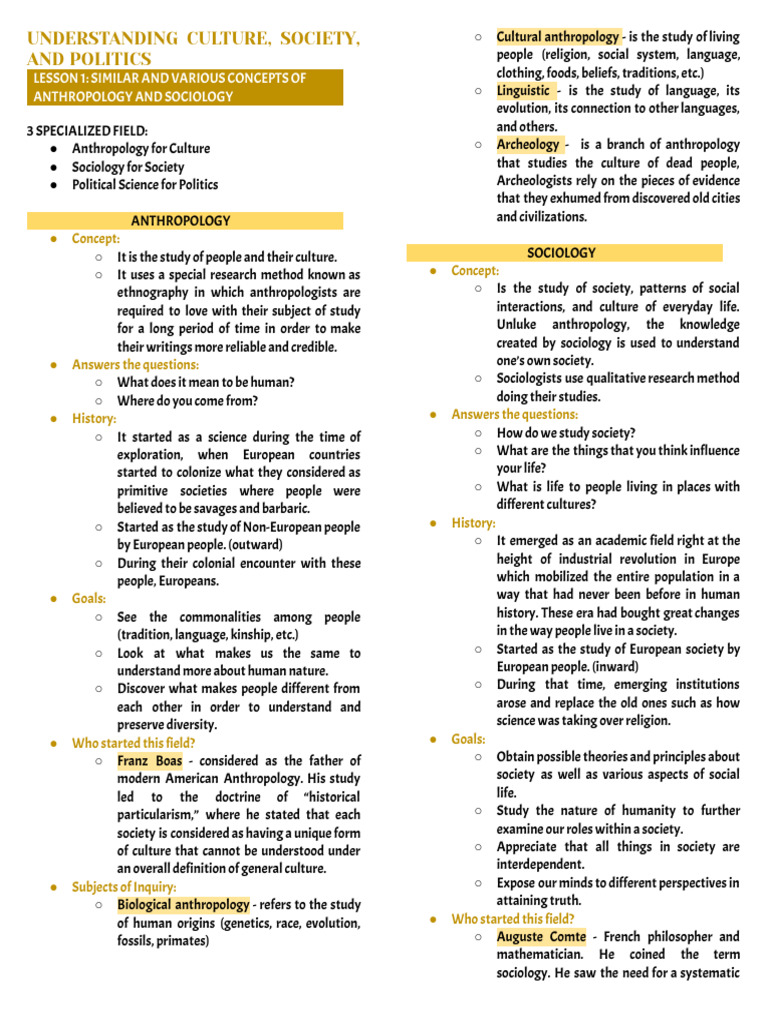 UNDERSTANDING CULTURE, SOCIETY, AND POLITICS

LESSON 1: SIMILAR AND VARIOUS CONCEPTS OF ANTHROPOLOGY AND SOCIOLOGY

3 SPECIALIZED FIELD:
● Anthropology for Culture
● Sociology for Society
● Political Science for Politics

ANTHROPOLOGY

● Concept:
○ It is the study of people and their culture.
○ It uses a special research method known as ethnography in which anthropologists are required to love with their subject of study for a long period of time in order to make their writings more reliable and credible.
● Answers the questions:
○ What does it mean to be human?
○ Where do you come from?
● History:
○ It started as a science during the time of exploration, when European countries started to colonize what they considered as primitive societies where people were believed to be savages and barbaric.
○ Started as the study of Non-European people by European people. (outward)
○ During their colonial encounter with these people, Europeans.
● Goals:
○ See the commonalities among people (tradition, language, kinship, etc.)
○ Look at what makes us the same to understand more about human nature.
○ Discover what makes people different from each other in order to understand and preserve diversity.
● Who started this field?
○ Franz Boas - considered as the father of modern American Anthropology. His study led to the doctrine of "historical particularism," where he stated that each society is considered as having a unique form of culture that cannot be understood under an overall definition of general culture.
● Subjects of Inquiry:
○ Biological anthropology - refers to the study of human origins (genetics, race, evolution, fossils, primates)
○ Cultural anthropology - is the study of living people (religion, social system, language, clothing, foods, beliefs, traditions, etc.)
○ Linguistic - is the study of language, its evolution, its connection to other languages, and others.
○ Archeology - is a branch of anthropology that studies the culture of dead people, Archeologists rely on the pieces of evidence that they exhumed from discovered old cities and civilizations.

SOCIOLOGY

● Concept:
○ Is the study of society, patterns of social interactions, and culture of everyday life. Unluke anthropology, the knowledge created by sociology is used to understand one's own society.
○ Sociologists use qualitative research method doing their studies.
● Answers the questions:
○ How do we study society?
○ What are the things that you think influence your life?
○ What is life to people living in places with different cultures?
● History:
○ It emerged as an academic field right at the height of industrial revolution in Europe which mobilized the entire population in a way that had never been before in human history. These era had bought great changes in the way people live in a society.
○ Started as the study of European society by European people. (inward)
○ During that time, emerging institutions arose and replace the old ones such as how science was taking over religion.
● Goals:
○ Obtain possible theories and principles about society as well as various aspects of social life.
○ Study the nature of humanity to further examine our roles within a society.
○ Appreciate that all things in society are interdependent.
○ Expose our minds to different perspectives in attaining truth.
● Who started this field?
○ Auguste Comte - French philosopher and mathematician. He coined the term sociology. He saw the need for a systematic